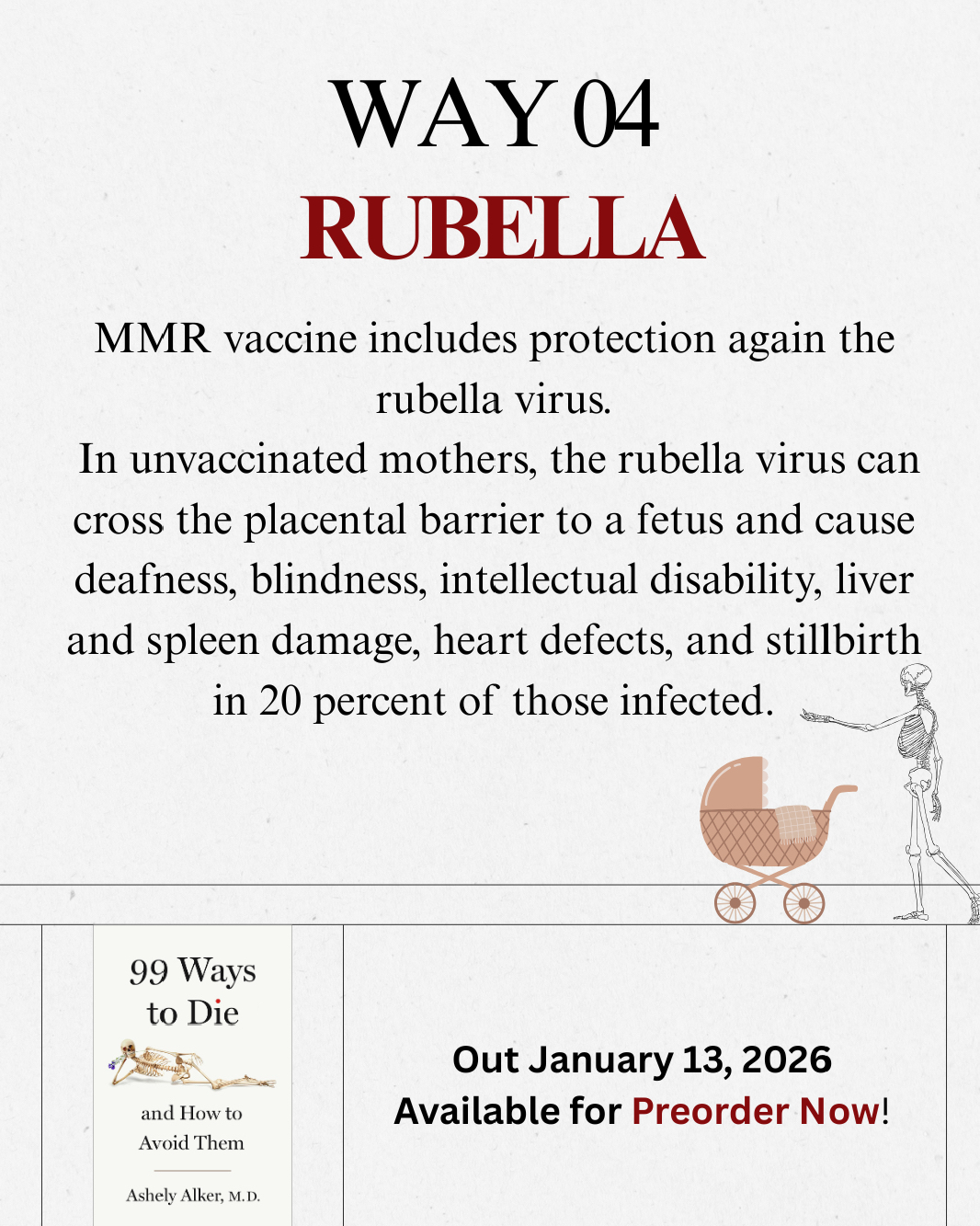 WAY 04
RUBELLA

MMR vaccine includes protection again the rubella virus.
In unvaccinated mothers, the rubella virus can cross the placental barrier to a fetus and cause deafness, blindness, intellectual disability, liver and spleen damage, heart defects, and stillbirth in 20 percent of those infected.

99 Ways to Die
and How to Avoid Them
Ashely Alker, M.D.

Out January 13, 2026
Available for Preorder Now!